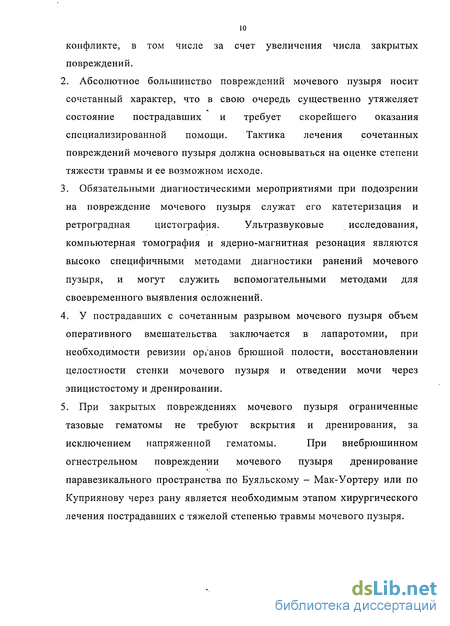 10

конфликте, в том числе за счет увеличения числа закрытых повреждений.

2. Абсолютное большинство повреждений мочевого пузыря носит сочетанный характер, что в свою очередь существенно утяжеляет состояние пострадавших и требует скорейшего оказания специализированной помощи. Тактика лечения сочетанных повреждений мочевого пузыря должна основываться на оценке степени тяжести травмы и ее возможном исходе.

3. Обязательными диагностическими мероприятиями при подозрении на повреждение мочевого пузыря служат его катетеризация и ретроградная цистография. Ультразвуковые исследования, компьютерная томография и ядерно-магнитная резонация являются высоко специфичными методами диагностики ранений мочевого пузыря, и могут служить вспомогательными методами для своевременного выявления осложнений.

4. У пострадавших с сочетанным разрывом мочевого пузыря объем оперативного вмешательства заключается в лапаротомии, при необходимости ревизии органов брюшной полости, восстановлении целостности стенки мочевого пузыря и отведении мочи через эпицистостому и дренировании.

5. При закрытых повреждениях мочевого пузыря ограниченные тазовые гематомы не требуют вскрытия и дренирования, за исключением напряженной гематомы. При внебрюшинном огнестрельном повреждении мочевого пузыря дренирование паравезикального пространства по Буяльскому – Мак-Уортеру или по Куприянову через рану является необходимым этапом хирургического лечения пострадавших с тяжелой степенью травмы мочевого пузыря.

dsLib.net
библиотека диссертаций